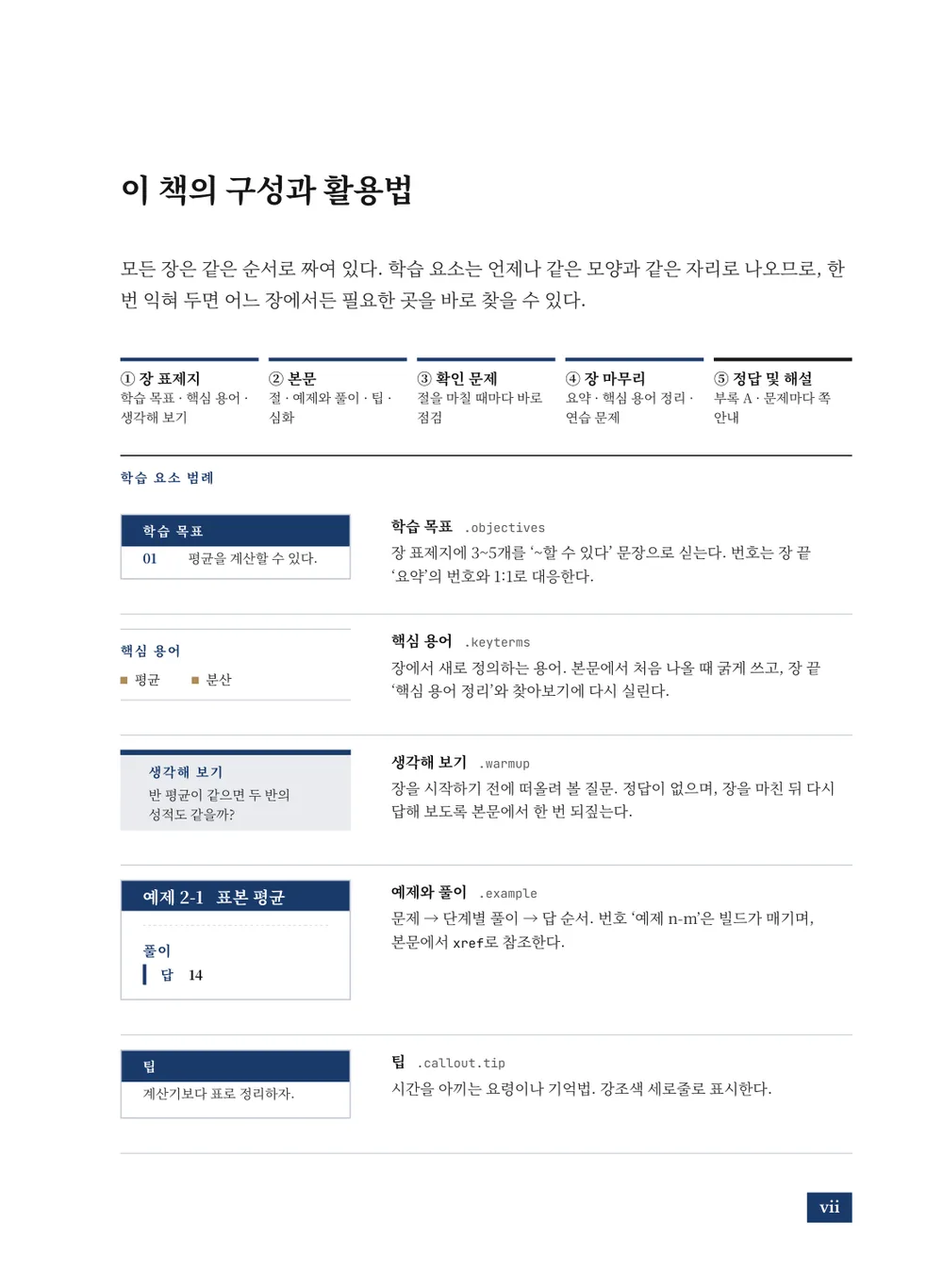 이 책의 구성과 활용법

모든 장은 같은 순서로 짜여 있다. 학습 요소는 언제나 같은 모양과 같은 자리로 나오므로, 한 번 익혀 두면 어느 장에서든 필요한 곳을 바로 찾을 수 있다.

① 장 표제지
학습 목표 · 핵심 용어 · 생각해 보기

② 본문
절 · 예제와 풀이 · 팁 · 심화

③ 확인 문제
절을 마칠 때마다 바로 점검

④ 장 마무리
요약 · 핵심 용어 정리 · 연습 문제

⑤ 정답 및 해설
부록 A · 문제마다 쪽 안내

학습 요소 범례

학습 목표
01 평균을 계산할 수 있다.

학습 목표 .objectives
장 표제지에 3~5개를 '~할 수 있다' 문장으로 싣는다. 번호는 장 끝 '요약'의 번호와 1:1로 대응한다.

핵심 용어
■ 평균 ■ 분산

핵심 용어 .keyterms
장에서 새로 정의하는 용어. 본문에서 처음 나올 때 굵게 쓰고, 장 끝 '핵심 용어 정리'와 찾아보기에 다시 실린다.

생각해 보기
반 평균이 같으면 두 반의 성적도 같을까?

생각해 보기 .warmup
장을 시작하기 전에 떠올려 볼 질문. 정답이 없으며, 장을 마친 뒤 다시 답해 보도록 본문에서 한 번 되짚는다.

예제 2-1 표본 평균
풀이
답 14

예제와 풀이 .example
문제 → 단계별 풀이 → 답 순서. 번호 '예제 n-m'은 빌드가 매기며, 본문에서 xref로 참조한다.

팁
계산기보다 표로 정리하자.

팁 .callout.tip
시간을 아끼는 요령이나 기억법. 강조색 세로줄로 표시한다.

vii